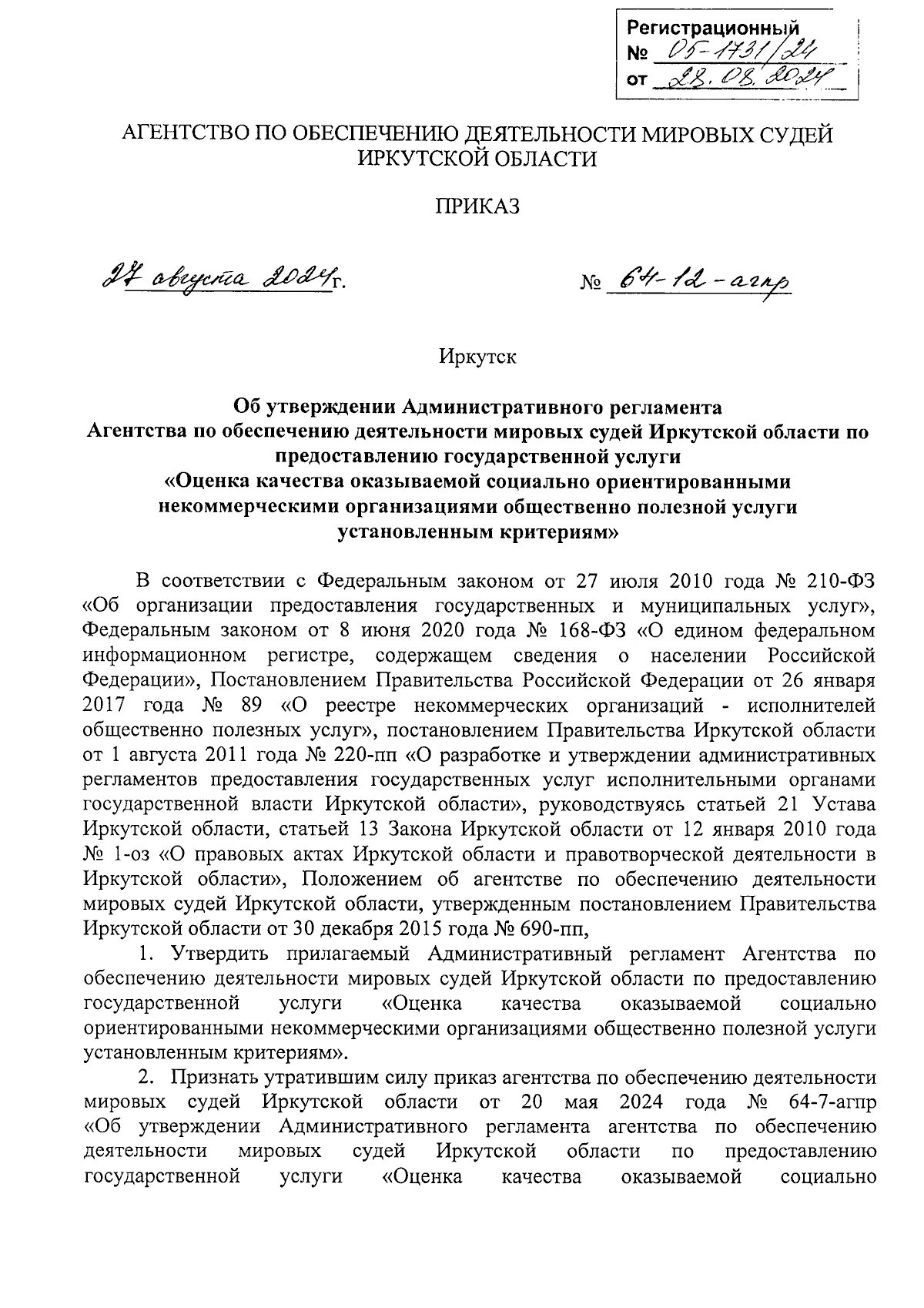 Регистрационный
№ 05-1731/24
от 28.08.2024

АГЕНТСТВО ПО ОБЕСПЕЧЕНИЮ ДЕЯТЕЛЬНОСТИ МИРОВЫХ СУДЕЙ ИРКУТСКОЙ ОБЛАСТИ

ПРИКАЗ

27 августа 2024 г.

№ 64-12-агпр

Иркутск

Об утверждении Административного регламента Агентства по обеспечению деятельности мировых судей Иркутской области по предоставлению государственной услуги «Оценка качества оказываемой социально ориентированными некоммерческими организациями общественно полезной услуги установленным критериям»

В соответствии с Федеральным законом от 27 июля 2010 года № 210-ФЗ «Об организации предоставления государственных и муниципальных услуг», Федеральным законом от 8 июня 2020 года № 168-ФЗ «О едином федеральном информационном регистре, содержащем сведения о населении Российской Федерации», Постановлением Правительства Российской Федерации от 26 января 2017 года № 89 «О реестре некоммерческих организаций - исполнителей общественно полезных услуг», постановлением Правительства Иркутской области от 1 августа 2011 года № 220-пп «О разработке и утверждении административных регламентов предоставления государственных услуг исполнительными органами государственной власти Иркутской области», руководствуясь статьей 21 Устава Иркутской области, статьей 13 Закона Иркутской области от 12 января 2010 года № 1-оз «О правовых актах Иркутской области и правотворческой деятельности в Иркутской области», Положением об агентстве по обеспечению деятельности мировых судей Иркутской области, утвержденным постановлением Правительства Иркутской области от 30 декабря 2015 года № 690-пп,

1. Утвердить прилагаемый Административный регламент Агентства по обеспечению деятельности мировых судей Иркутской области по предоставлению государственной услуги «Оценка качества оказываемой социально ориентированными некоммерческими организациями общественно полезной услуги установленным критериям».

2. Признать утратившим силу приказ агентства по обеспечению деятельности мировых судей Иркутской области от 20 мая 2024 года № 64-7-агпр «Об утверждении Административного регламента агентства по обеспечению деятельности мировых судей Иркутской области по предоставлению государственной услуги «Оценка качества оказываемой социально